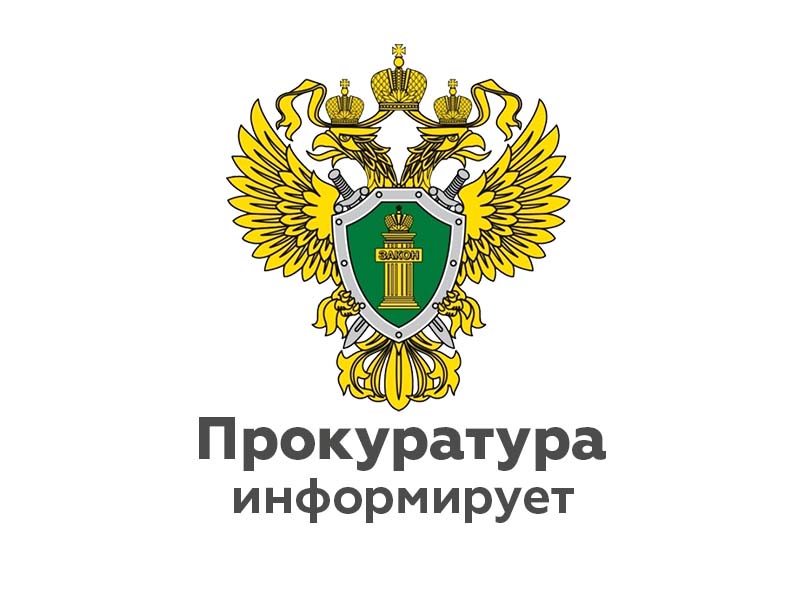 ЗАКОН

Прокуратура
информирует